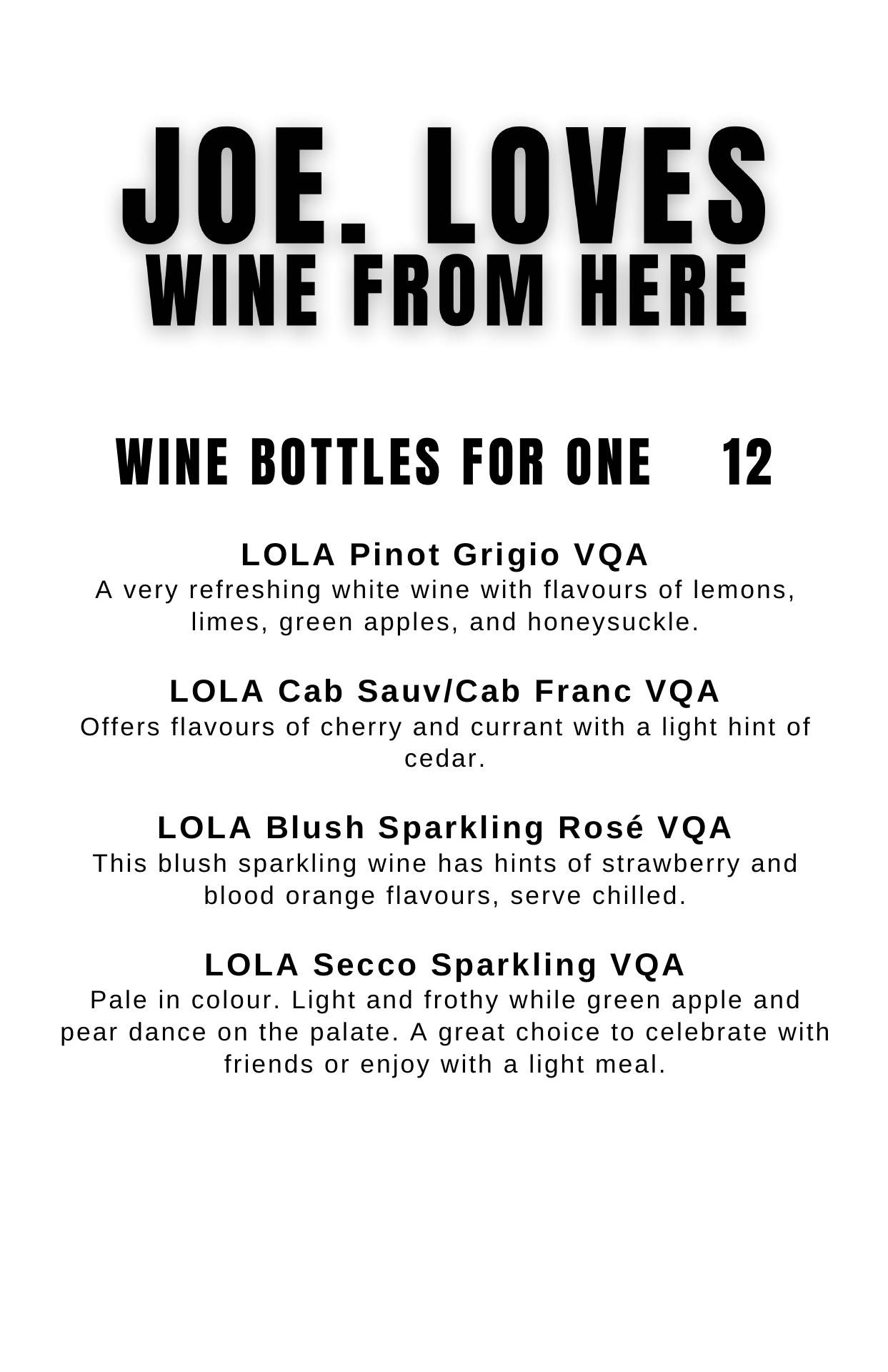 JOE. LOVES
WINE FROM HERE

WINE BOTTLES FOR ONE 12

LOLA Pinot Grigio VQA
A very refreshing white wine with flavours of lemons, limes, green apples, and honeysuckle.

LOLA Cab Sauv/Cab Franc VQA
Offers flavours of cherry and currant with a light hint of cedar.

LOLA Blush Sparkling Rosé VQA
This blush sparkling wine has hints of strawberry and blood orange flavours, serve chilled.

LOLA Secco Sparkling VQA
Pale in colour. Light and frothy while green apple and pear dance on the palate. A great choice to celebrate with friends or enjoy with a light meal.